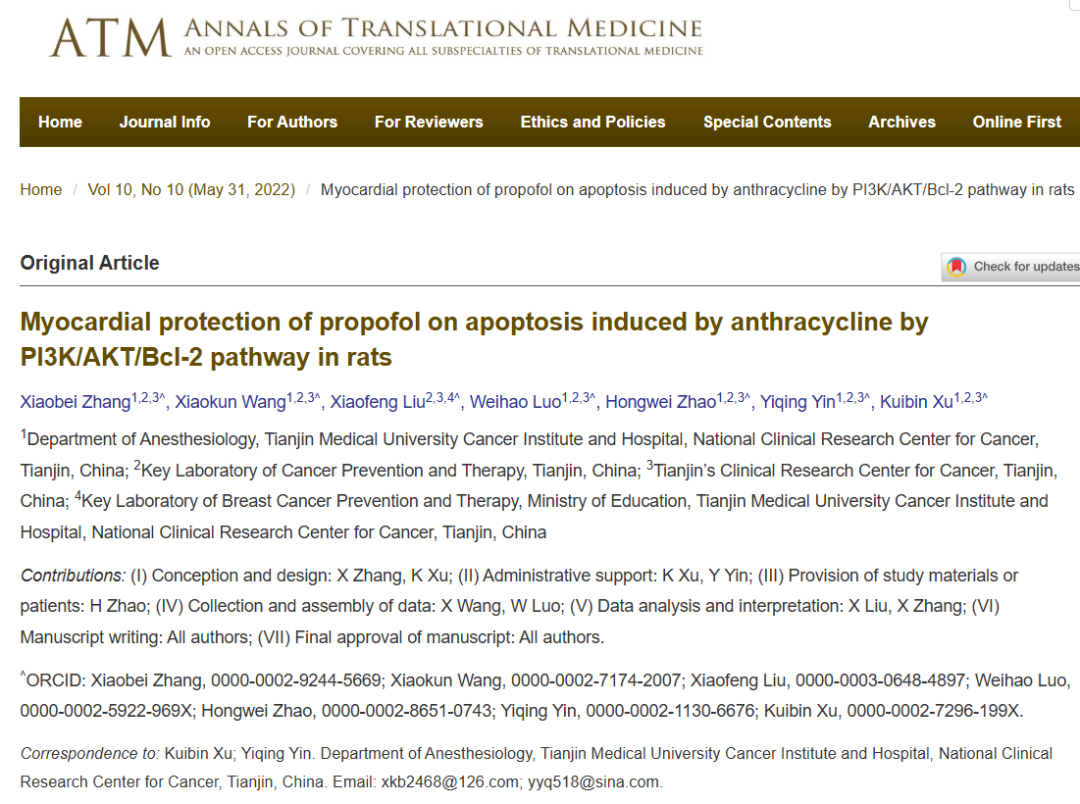 ATM ANNALS OF TRANSLATIONAL MEDICINE
AN OPEN ACCESS JOURNAL COVERING ALL SUBSPECIALTIES OF TRANSLATIONAL MEDICINE

Home Journal Info For Authors For Reviewers Ethics and Policies Special Contents Archives Online First

Home / Vol 10, No 10 (May 31, 2022) / Myocardial protection of propofol on apoptosis induced by anthracycline by PI3K/AKT/Bcl-2 pathway in rats

Original Article

Check for updates

Myocardial protection of propofol on apoptosis induced by anthracycline by PI3K/AKT/Bcl-2 pathway in rats

Xiaobei Zhang$^{1,2,3\wedge}$, Xiaokun Wang$^{1,2,3\wedge}$, Xiaofeng Liu$^{2,3,4\wedge}$, Weihao Luo$^{1,2,3\wedge}$, Hongwei Zhao$^{1,2,3\wedge}$, Yiqing Yin$^{1,2,3\wedge}$, Kuibin Xu$^{1,2,3\wedge}$

$^1$Department of Anesthesiology, Tianjin Medical University Cancer Institute and Hospital, National Clinical Research Center for Cancer, Tianjin, China; $^2$Key Laboratory of Cancer Prevention and Therapy, Tianjin, China; $^3$Tianjin's Clinical Research Center for Cancer, Tianjin, China; $^4$Key Laboratory of Breast Cancer Prevention and Therapy, Ministry of Education, Tianjin Medical University Cancer Institute and Hospital, National Clinical Research Center for Cancer, Tianjin, China

Contributions: (I) Conception and design: X Zhang, K Xu; (II) Administrative support: K Xu, Y Yin; (III) Provision of study materials or patients: H Zhao; (IV) Collection and assembly of data: X Wang, W Luo; (V) Data analysis and interpretation: X Liu, X Zhang; (VI) Manuscript writing: All authors; (VII) Final approval of manuscript: All authors.

$^\wedge$ORCID: Xiaobei Zhang, 0000-0002-9244-5669; Xiaokun Wang, 0000-0002-7174-2007; Xiaofeng Liu, 0000-0003-0648-4897; Weihao Luo, 0000-0002-5922-969X; Hongwei Zhao, 0000-0002-8651-0743; Yiqing Yin, 0000-0002-1130-6676; Kuibin Xu, 0000-0002-7296-199X.

Correspondence to: Kuibin Xu; Yiqing Yin. Department of Anesthesiology, Tianjin Medical University Cancer Institute and Hospital, National Clinical Research Center for Cancer, Tianjin, China. Email: xkb2468@126.com; yyq518@sina.com.